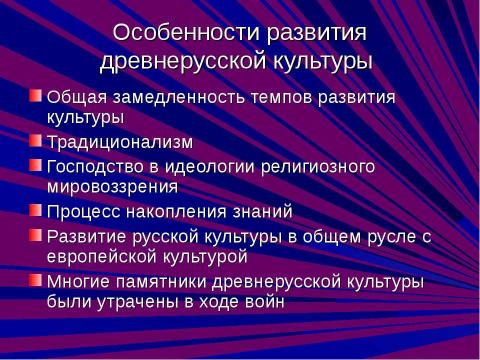 Особенности развития древнерусской культуры

Общая замедленность темпов развития культуры

Традиционализм

Господство в идеологии религиозного мировоззрения

Процесс накопления знаний

Развитие русской культуры в общем русле с европейской культурой

Многие памятники древнерусской культуры были утрачены в ходе войн